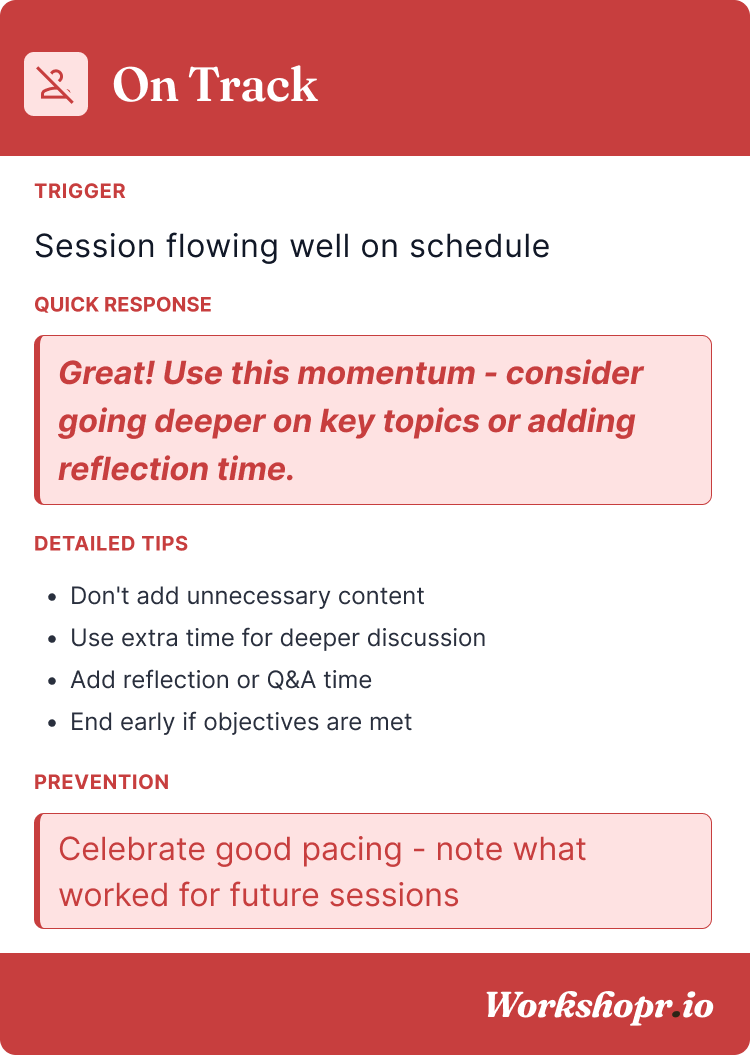 On Track

TRIGGER

Session flowing well on schedule

QUICK RESPONSE

Great! Use this momentum - consider going deeper on key topics or adding reflection time.

DETAILED TIPS

• Don't add unnecessary content
• Use extra time for deeper discussion
• Add reflection or Q&A time
• End early if objectives are met

PREVENTION

Celebrate good pacing - note what worked for future sessions

Workshopr.io